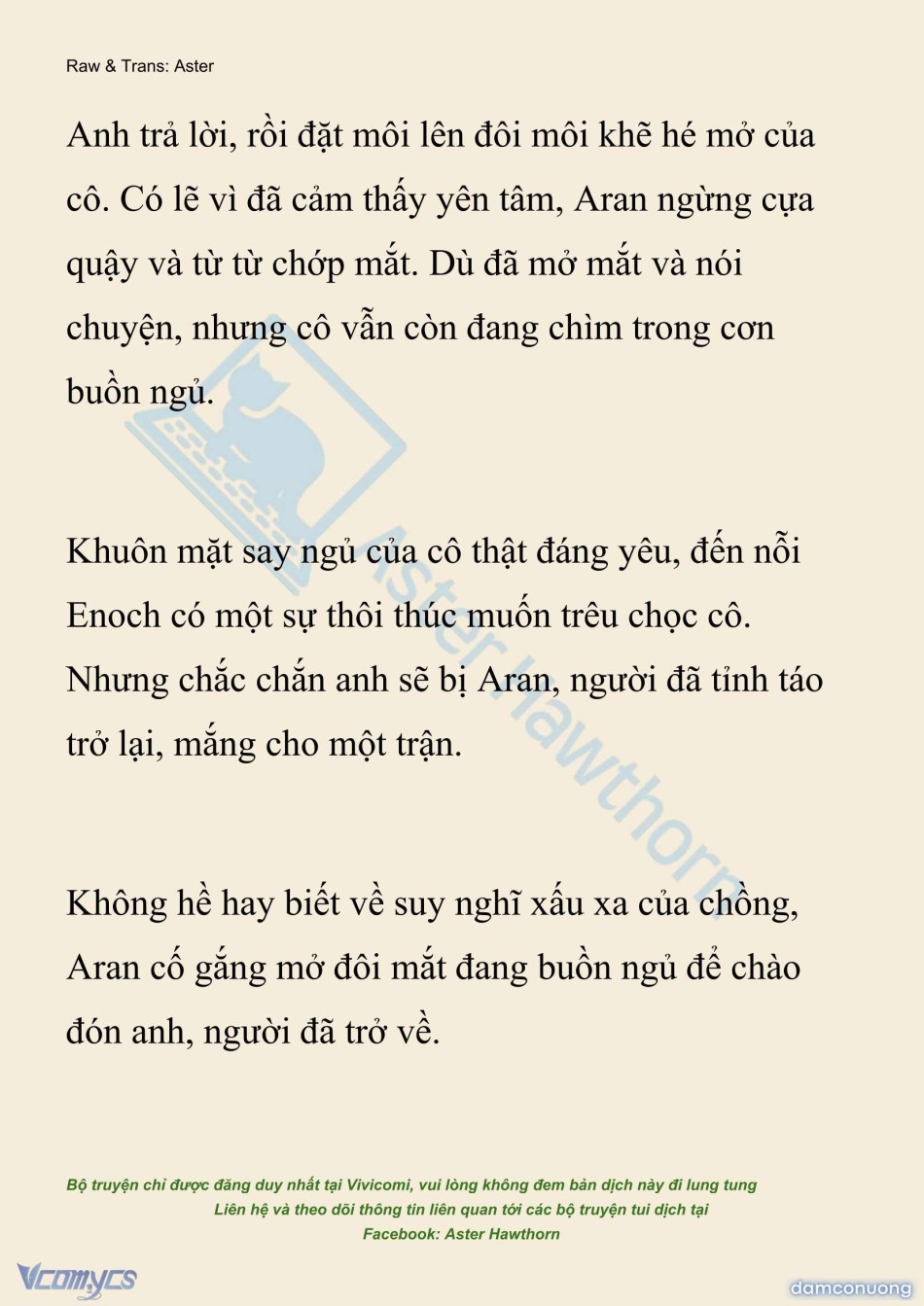 Raw & Trans: Aster

Anh trả lời, rồi đặt môi lên đôi môi khẽ hé mở của cô. Có lẽ vì đã cảm thấy yên tâm, Aran ngừng cựa quậy và từ từ chớp mắt. Dù đã mở mắt và nói chuyện, nhưng cô vẫn còn đang chìm trong cơn buồn ngủ.

Khuôn mặt say ngủ của cô thật đáng yêu, đến nỗi Enoch có một sự thôi thúc muốn trêu chọc cô. Nhưng chắc chắn anh sẽ bị Aran, người đã tỉnh táo trở lại, mắng cho một trận.

Không hề hay biết về suy nghĩ xấu xa của chồng, Aran cố gắng mở đôi mắt đang buồn ngủ để chào đón anh, người đã trở về.

Aster Hawthorn

Bộ truyện chỉ được đăng duy nhất tại Vivicomi, vui lòng không đem bản dịch này đi lung tung
Liên hệ và theo dõi thông tin liên quan tới các bộ truyện tui dịch tại
Facebook: Aster Hawthorn

Vcomycs

damconuong